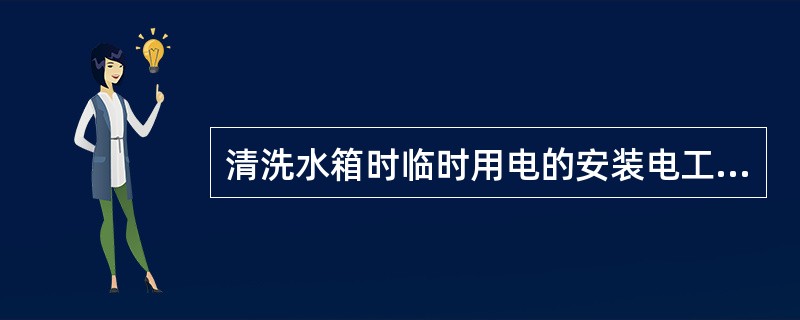 清洗水箱时临时用电的安装电工...